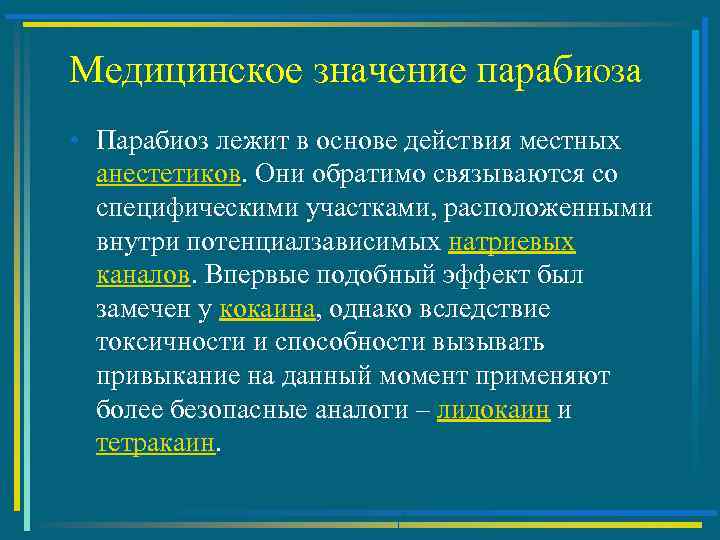 Медицинское значение парабиоза

• Парабиоз лежит в основе действия местных анестетиков. Они обратимо связываются со специфическими участками, расположенными внутри потенциалзависимых натриевых каналов. Впервые подобный эффект был замечен у кокаина, однако вследствие токсичности и способности вызывать привыкание на данный момент применяют более безопасные аналоги – лидокаин и тетракаин.